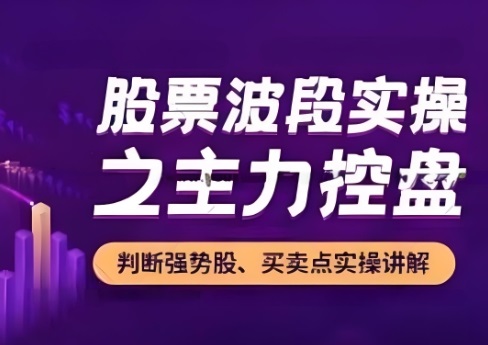 股票波段实操
之主力控盘

判断强势股、买卖点实操讲解